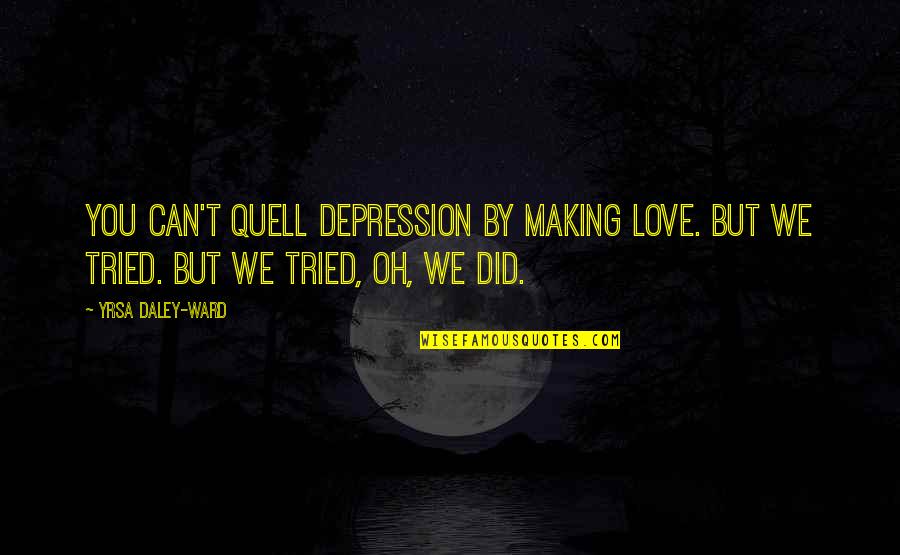 YOU CAN'T QUELL DEPRESSION BY MAKING LOVE. BUT WE TRIED. BUT WE TRIED, OH, WE DID.

— YRSA DALEY-WARD

WISEFAMOUSQUOTES.COM